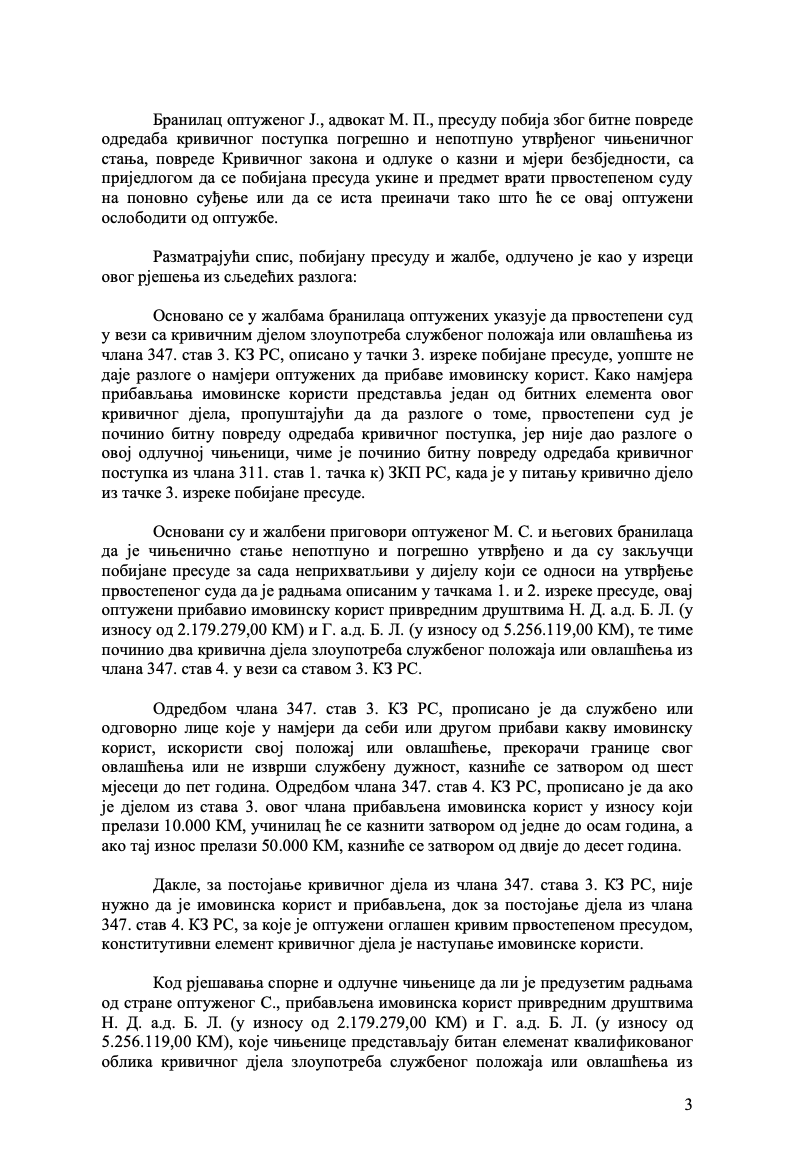 Бранилац оптуженог Ј., адвокат М. П., пресуду побија због битне повреде одредаба кривичног поступка погрешно и непотпуно утврђеног чињеничног стања, повреде Кривичног закона и одлуке о казни и мјери безбједности, са приједлогом да се побијана пресуда укине и предмет врати првостепеном суду на поновно суђење или да се иста преиначи тако што ће се овај оптужени ослободити од оптужбе.

Разматрајући спис, побијану пресуду и жалбе, одлучено је као у изреци овог рјешења из сљедећих разлога:

Основано се у жалбама бранилаца оптужених указује да првостепени суд у вези са кривичним дјелом злоупотреба службеног положаја или овлашћења из члана 347. став 3. КЗ РС, описано у тачки 3. изреке побијане пресуде, уопште не даје разлоге о намјери оптужених да прибаве имовинску корист. Како намјера прибављања имовинске користи представља један од битних елемента овог кривичног дјела, пропуштајући да да разлоге о томе, првостепени суд је починио битну повреду одредаба кривичног поступка, јер није дао разлоге о овој одлучној чињеници, чиме је починио битну повреду одредаба кривичног поступка из члана 311. став 1. тачка к) ЗКП РС, када је у питању кривично дјело из тачке 3. изреке побијане пресуде.

Основани су и жалбени приговори оптуженог М. С. и његових бранилаца да је чињенично стање непотпуно и погрешно утврђено и да су закључци побијане пресуде за сада неприхватљиви у дијелу који се односи на утврђење првостепеног суда да је радњама описаним у тачкама 1. и 2. изреке пресуде, овај оптужени прибавио имовинску корист привредним друштвима Н. Д. а.д. Б. Л. (у износу од 2.179.279,00 КМ) и Г. а.д. Б. Л. (у износу од 5.256.119,00 КМ), те тиме починио два кривична дјела злоупотреба службеног положаја или овлашћења из члана 347. став 4. у вези са ставом 3. КЗ РС.

Одредбом члана 347. став 3. КЗ РС, прописано је да службено или одговорно лице које у намјери да себи или другом прибави какву имовинску корист, искористи свој положај или овлашћење, прекорачи границе свог овлашћења или не изврши службену дужност, казниће се затвором од шест мјесеци до пет година. Одредбом члана 347. став 4. КЗ РС, прописано је да ако је дјелом из става 3. овог члана прибављена имовинска корист у износу који прелази 10.000 КМ, учинилац ће се казнити затвором од једне до осам година, а ако тај износ прелази 50.000 КМ, казниће се затвором од двије до десет година.

Дакле, за постојање кривичног дјела из члана 347. става 3. КЗ РС, није нужно да је имовинска корист и прибављена, док за постојање дјела из члана 347. став 4. КЗ РС, за које је оптужени оглашен кривим првостепеном пресудом, конститутивни елемент кривичног дјела је наступање имовинске користи.

Код рјешавања спорне и одлучне чињенице да ли је предузетим радњама од стране оптуженог С., прибављена имовинска корист привредним друштвима Н. Д. а.д. Б. Л. (у износу од 2.179.279,00 КМ) и Г. а.д. Б. Л. (у износу од 5.256.119,00 КМ), које чињенице представљају битан елеменат квалификованог облика кривичног дјела злоупотреба службеног положаја или овлашћења из

3